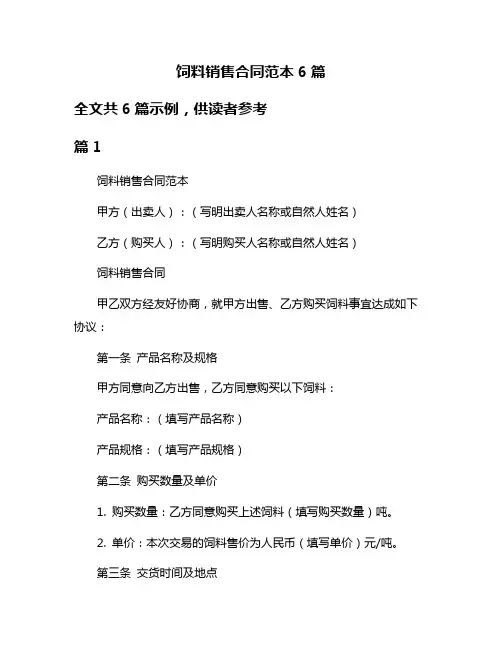 饲料销售合同范本 6 篇

全文共 6 篇示例，供读者参考

篇 1

饲料销售合同范本

甲方（出卖人）：（写明出卖人名称或自然人姓名）

乙方（购买人）：（写明购买人名称或自然人姓名）

饲料销售合同

甲乙双方经友好协商，就甲方出售、乙方购买饲料事宜达成如下协议：

第一条 产品名称及规格

甲方同意向乙方出售，乙方同意购买以下饲料：

产品名称：（填写产品名称）

产品规格：（填写产品规格）

第二条 购买数量及单价

1. 购买数量：乙方同意购买上述饲料（填写购买数量）吨。

2. 单价：本次交易的饲料售价为人民币（填写单价）元/吨。

第三条 交货时间及地点